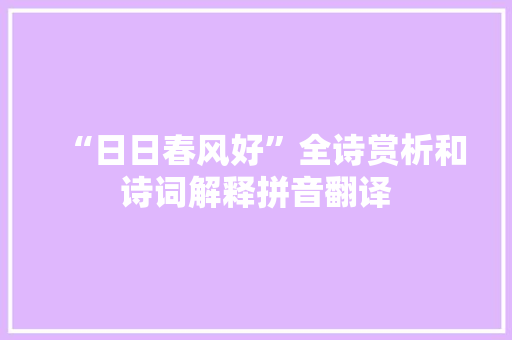 “日日春风好”全诗赏析和诗词解释拼音翻译